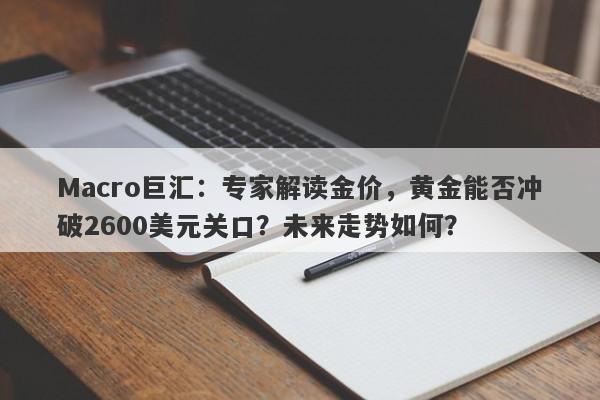 Macro巨汇：专家解读金价，黄金能否冲破2600美元关口？未来走势如何？